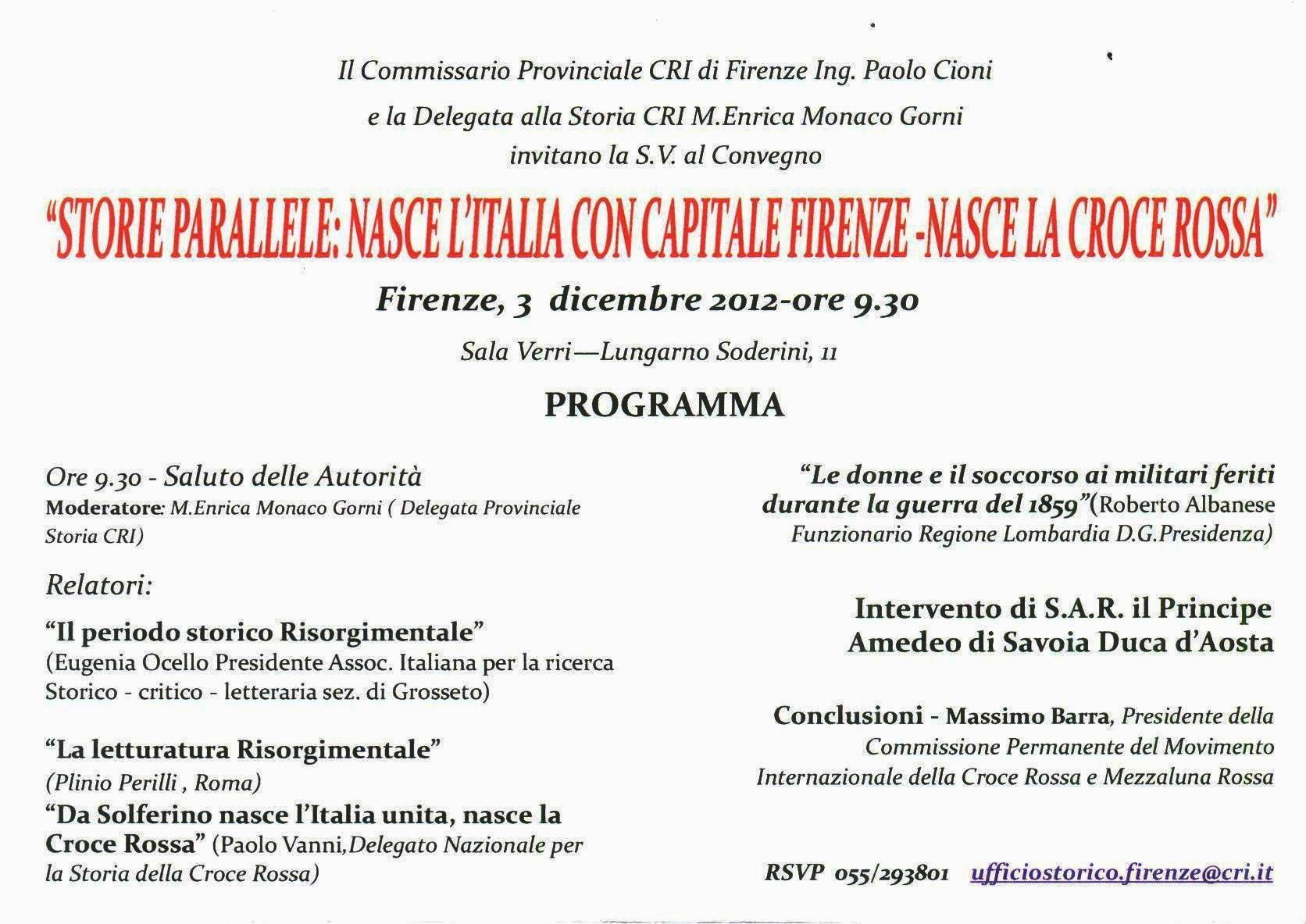 Il Commissario Provinciale CRI di Firenze Ing. Paolo Cioni

e la Delegata alla Storia CRI M.Enrica Monaco Gorni

invitano la S.V. al Convegno

"STORIE PARALLELE: NASCE L'ITALIA CON CAPITALE FIRENZE -NASCE LA CROCE ROSSA"

Firenze, 3 dicembre 2012-ore 9.30

Sala Verri—Lungarno Soderini, 11

PROGRAMMA

Ore 9.30 - Saluto delle Autorità
Moderatore: M.Enrica Monaco Gorni ( Delegata Provinciale Storia CRI)

Relatori:

"Il periodo storico Risorgimentale"
(Eugenia Ocello Presidente Assoc. Italiana per la ricerca Storico - critico - letteraria sez. di Grosseto)

"La letturatura Risorgimentale"
(Plinio Perilli , Roma)

"Da Solferino nasce l'Italia unita, nasce la Croce Rossa" (Paolo Vanni,Delegato Nazionale per la Storia della Croce Rossa)

"Le donne e il soccorso ai militari feriti durante la guerra del 1859"(Roberto Albanese Funzionario Regione Lombardia D.G.Presidenza)

Intervento di S.A.R. il Principe Amedeo di Savoia Duca d'Aosta

Conclusioni - Massimo Barra, Presidente della Commissione Permanente del Movimento Internazionale della Croce Rossa e Mezzaluna Rossa

RSVP 055/293801 ufficiostorico.firenze@cri.it